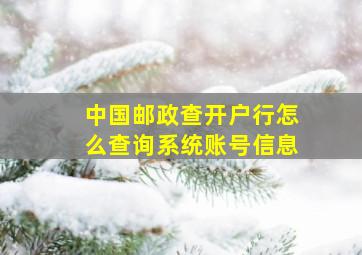 中国邮政查开户行怎么查询系统账号信息